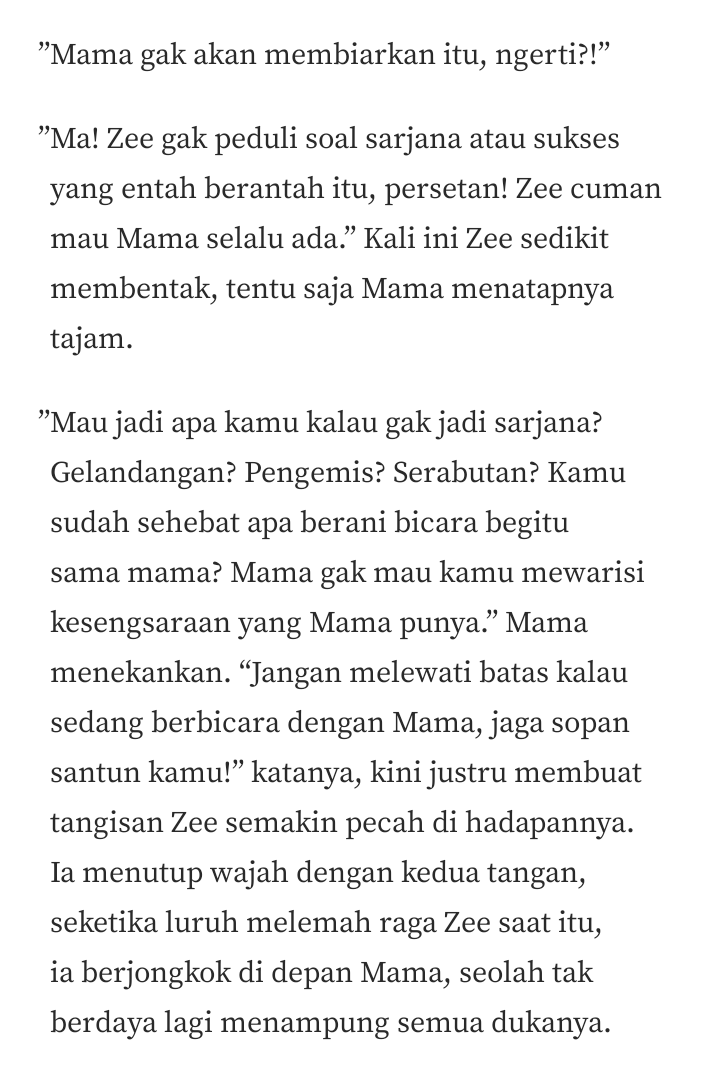 ”Mama gak akan membiarkan itu, ngerti?!”

”Ma! Zee gak peduli soal sarjana atau sukses yang entah berantah itu, persetan! Zee cuman mau Mama selalu ada.” Kali ini Zee sedikit membentak, tentu saja Mama menatapnya tajam.

”Mau jadi apa kamu kalau gak jadi sarjana? Gelandangan? Pengemis? Serabutan? Kamu sudah sehebat apa berani bicara begitu sama mama? Mama gak mau kamu mewarisi kesengsaraan yang Mama punya.” Mama menekankan. “Jangan melewati batas kalau sedang berbicara dengan Mama, jaga sopan santun kamu!” katanya, kini justru membuat tangisan Zee semakin pecah di hadapannya. Ia menutup wajah dengan kedua tangan, seketika luruh melemah raga Zee saat itu, ia berjongkok di depan Mama, seolah tak berdaya lagi menampung semua dukanya.